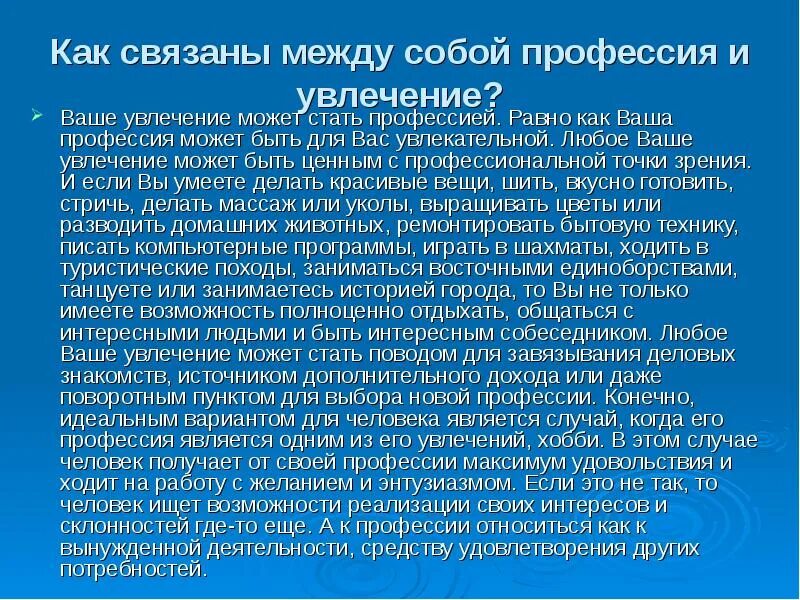 Как связаны между собой профессия и увлечение?

Ваше увлечение может стать профессией. Равно как Ваша профессия может быть для Вас увлекательной. Любое Ваше увлечение может быть ценным с профессиональной точки зрения. И если Вы умеете делать красивые вещи, шить, вкусно готовить, стричь, делать массаж или уколы, выращивать цветы или разводить домашних животных, ремонтировать бытовую технику, писать компьютерные программы, играть в шахматы, ходить в туристические походы, заниматься восточными единоборствами, танцуете или занимаетесь историей города, то Вы не только имеете возможность полноценно отдыхать, общаться с интересными людьми и быть интересным собеседником. Любое Ваше увлечение может стать поводом для завязывания деловых знакомств, источником дополнительного дохода или даже поворотным пунктом для выбора новой профессии. Конечно, идеальным вариантом для человека является случай, когда его профессия является одним из его увлечений, хобби. В этом случае человек получает от своей профессии максимум удовольствия и ходит на работу с желанием и энтузиазмом. Если это не так, то человек ищет возможности реализации своих интересов и склонностей где-то еще. А к профессии относиться как к вынужденной деятельности, средству удовлетворения других потребностей.